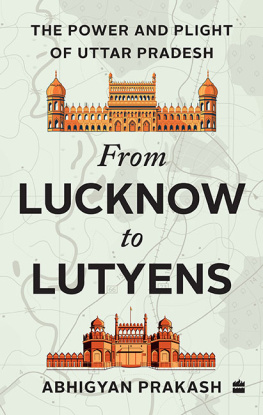 THE POWER AND PLIGHT OF UTTAR PRADESH

From
LUCKNOW
to
LUTYENS

ABHIGYAN PRAKASH